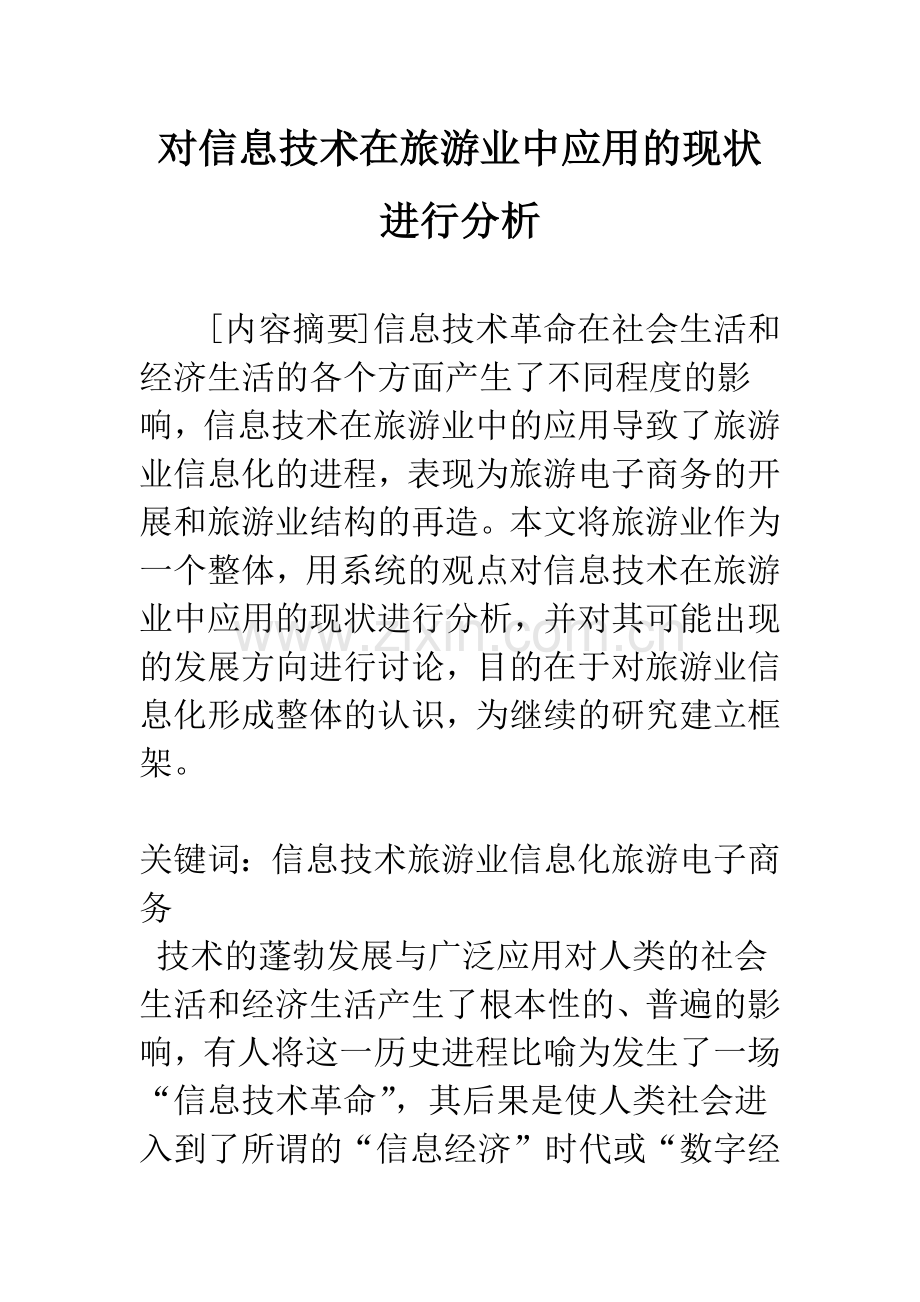 对信息技术在旅游业中应用的现状进行分析

［内容摘要]信息技术革命在社会生活和经济生活的各个方面产生了不同程度的影响，信息技术在旅游业中的应用导致了旅游业信息化的进程，表现为旅游电子商务的开展和旅游业结构的再造。本文将旅游业作为一个整体，用系统的观点对信息技术在旅游业中应用的现状进行分析，并对其可能出现的发展方向进行讨论，目的在于对旅游业信息化形成整体的认识，为继续的研究建立框架。

关键词：信息技术旅游业信息化旅游电子商务

技术的蓬勃发展与广泛应用对人类的社会生活和经济生活产生了根本性的、普遍的影响，有人将这一历史进程比喻为发生了一场“信息技术革命”，其后果是使人类社会进入到了所谓的“信息经济”时代或“数字经

www.zixin.com.cn